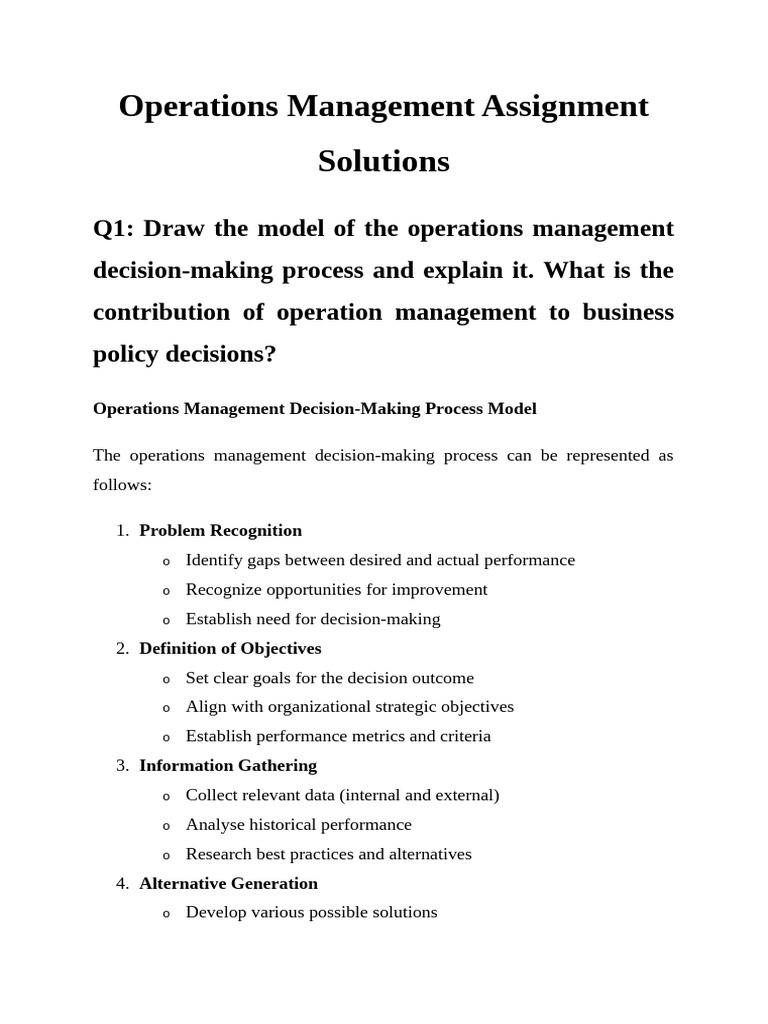 Operations Management Assignment Solutions

Q1: Draw the model of the operations management decision-making process and explain it. What is the contribution of operation management to business policy decisions?

Operations Management Decision-Making Process Model

The operations management decision-making process can be represented as follows:

1. Problem Recognition
   o Identify gaps between desired and actual performance
   o Recognize opportunities for improvement
   o Establish need for decision-making
2. Definition of Objectives
   o Set clear goals for the decision outcome
   o Align with organizational strategic objectives
   o Establish performance metrics and criteria
3. Information Gathering
   o Collect relevant data (internal and external)
   o Analyse historical performance
   o Research best practices and alternatives
4. Alternative Generation
   o Develop various possible solutions